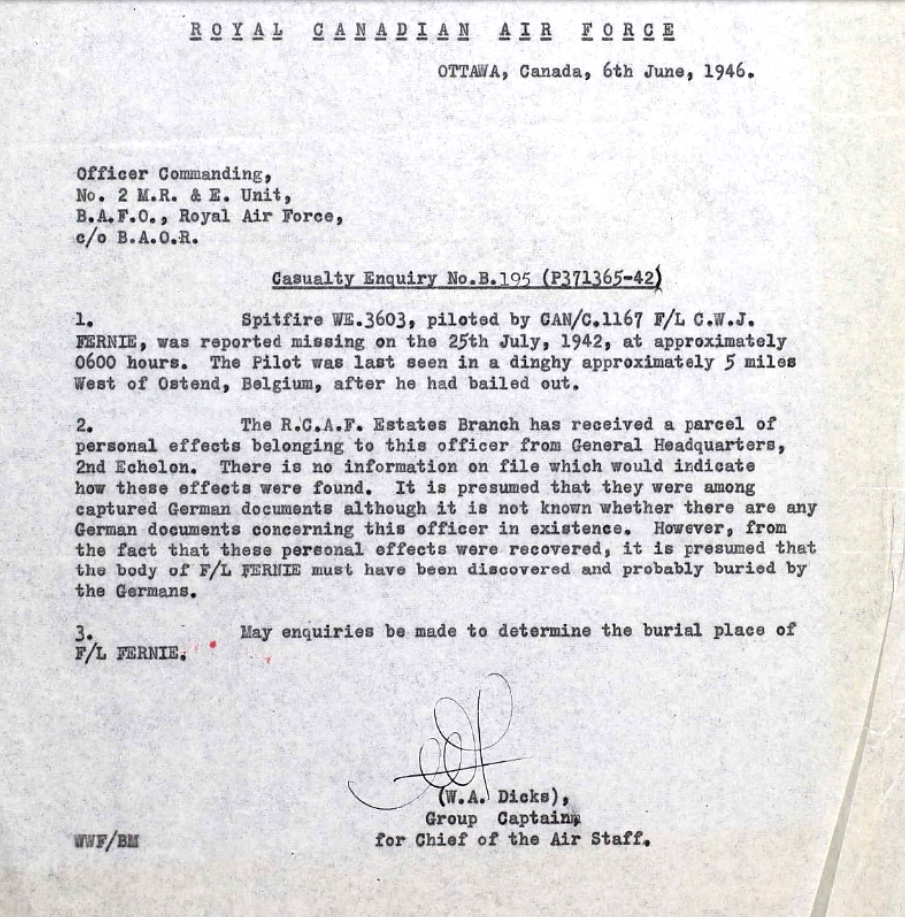 ROYAL CANADIAN AIR FORCE

OTTAWA, Canada, 6th June, 1946.

Officer Commanding,
No. 2 M.R. & E. Unit,
B.A.F.O., Royal Air Force,
c/o B.A.O.R.

Casualty Enquiry No.B.195 (P371365-42)

1. Spitfire WE.3603, piloted by CAN/C.1167 F/L C.W.J. FERNIE, was reported missing on the 25th July, 1942, at approximately 0600 hours. The Pilot was last seen in a dinghy approximately 5 miles West of Ostend, Belgium, after he had bailed out.

2. The R.C.A.F. Estates Branch has received a parcel of personal effects belonging to this officer from General Headquarters, 2nd Echelon. There is no information on file which would indicate how these effects were found. It is presumed that they were among captured German documents although it is not known whether there are any German documents concerning this officer in existence. However, from the fact that these personal effects were recovered, it is presumed that the body of F/L FERNIE must have been discovered and probably buried by the Germans.

3. May enquiries be made to determine the burial place of F/L FERNIE.

(W.A. Dicks),
Group Captain,
for Chief of the Air Staff.

WWF/BM